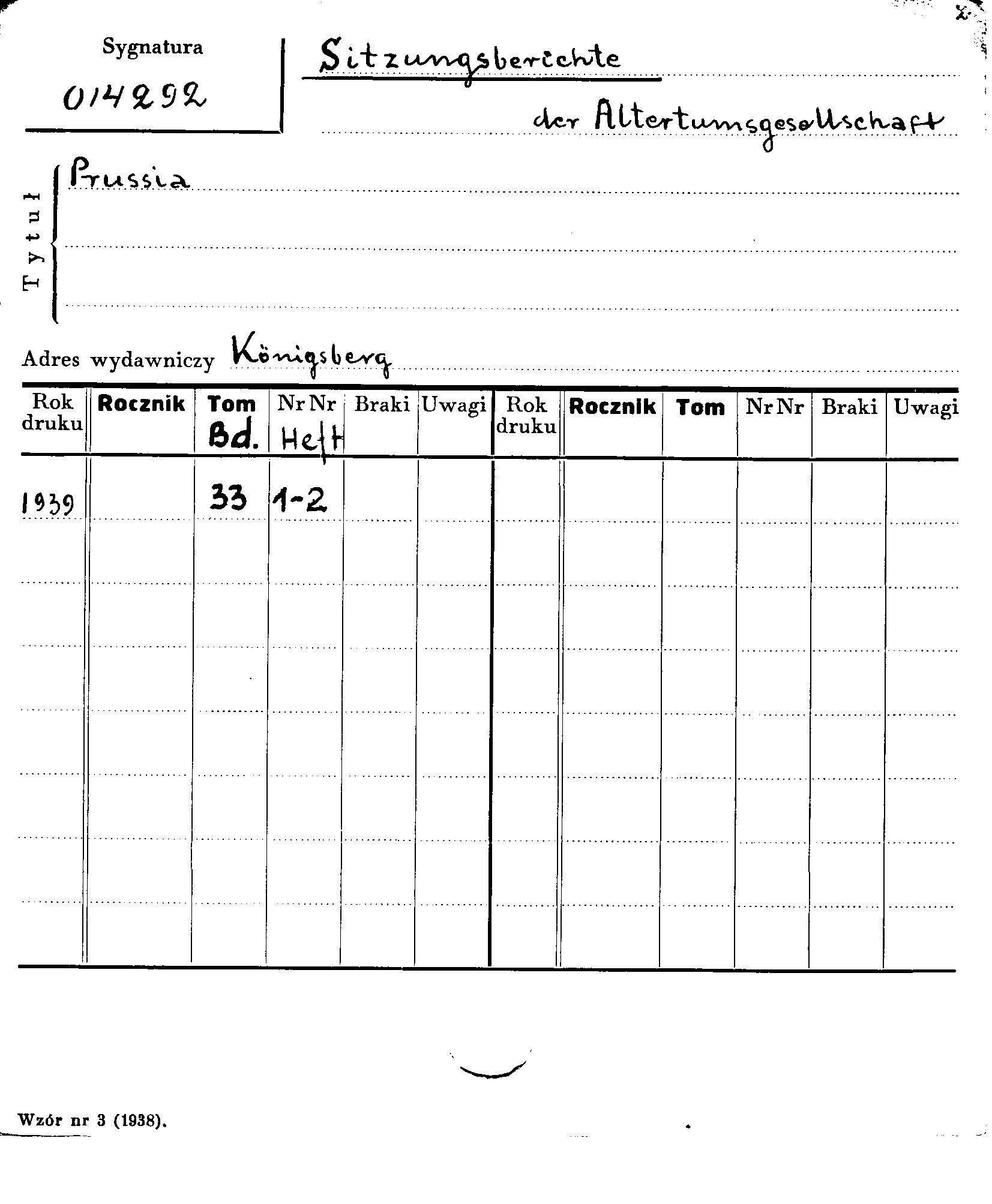 Sygnatura
014292

Sitzungsberichte
der Altertumsgesellschaft

Tytuł
Prussia

Adres wydawniczy Königsberg

| Rok druku | Rocznik | Tom Bd. | Nr Nr Heft | Braki | Uwagi | Rok druku | Rocznik | Tom | Nr Nr | Braki | Uwagi |
|---|---|---|---|---|---|---|---|---|---|---|---|
| 1939 | | 33 | 1-2 | | | | | | | | |

Wzór nr 3 (1938).